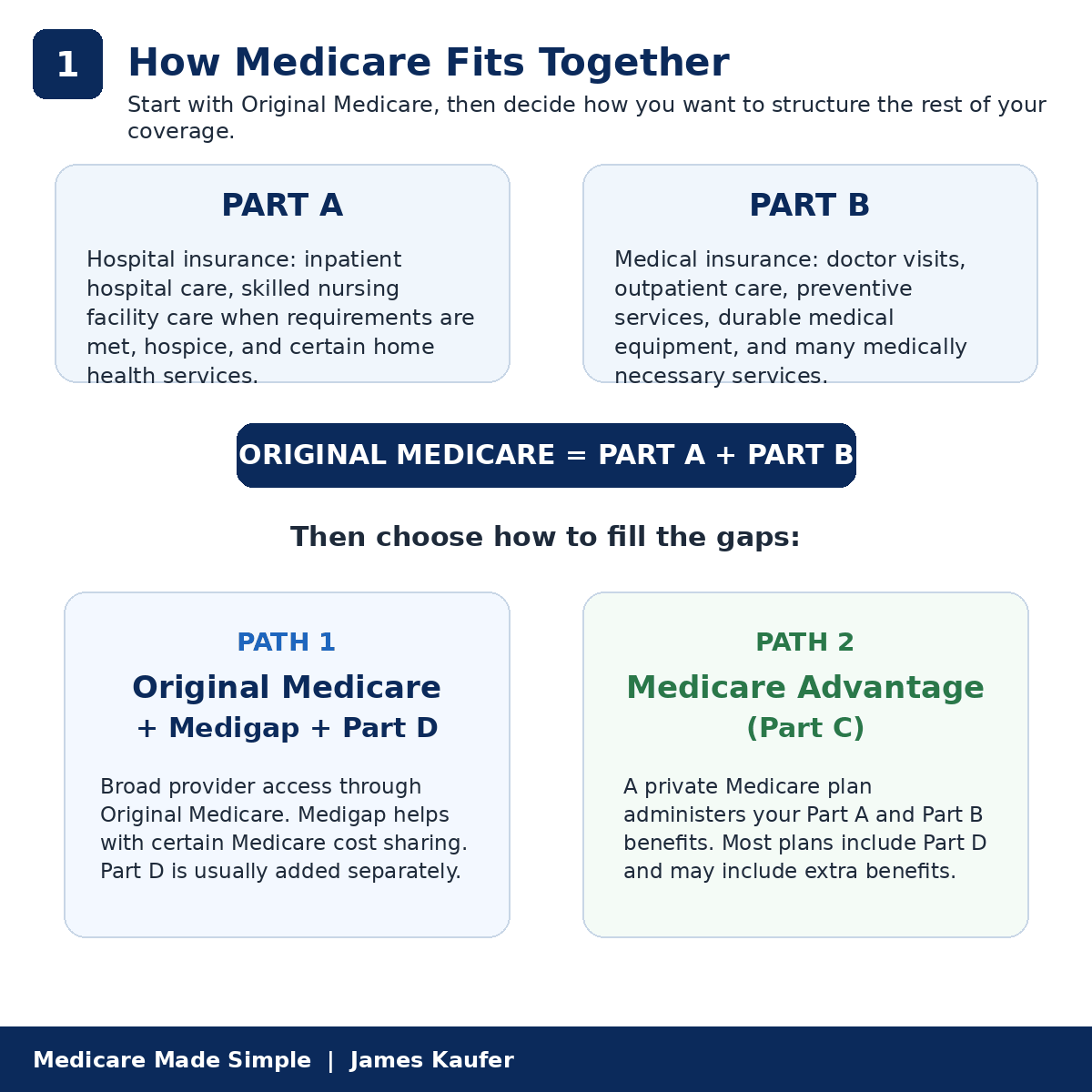 1

How Medicare Fits Together

Start with Original Medicare, then decide how you want to structure the rest of your coverage.

PART A

Hospital insurance: inpatient hospital care, skilled nursing facility care when requirements are met, hospice, and certain home health services.

PART B

Medical insurance: doctor visits, outpatient care, preventive services, durable medical equipment, and many medically necessary services.

ORIGINAL MEDICARE = PART A + PART B

Then choose how to fill the gaps:

PATH 1

Original Medicare + Medigap + Part D

Broad provider access through Original Medicare. Medigap helps with certain Medicare cost sharing. Part D is usually added separately.

PATH 2

Medicare Advantage (Part C)

A private Medicare plan administers your Part A and Part B benefits. Most plans include Part D and may include extra benefits.

Medicare Made Simple | James Kaufer